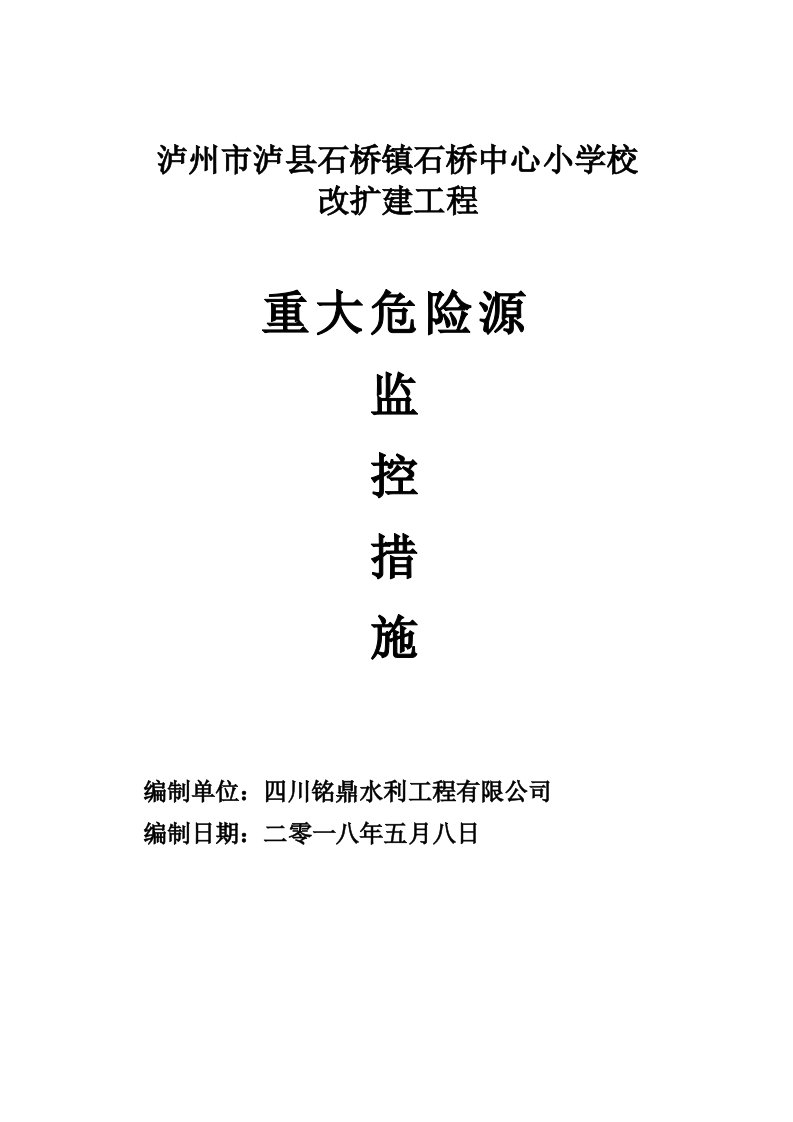 泸州市泸县石桥镇石桥中心小学校
改扩建工程

重大危险源

监

控

措

施

编制单位：四川铭鼎水利工程有限公司

编制日期：二零一八年五月八日